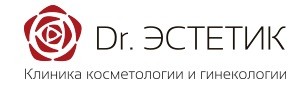 Dr. ЭСТЕТИК

Клиника косметологии и гинекологии